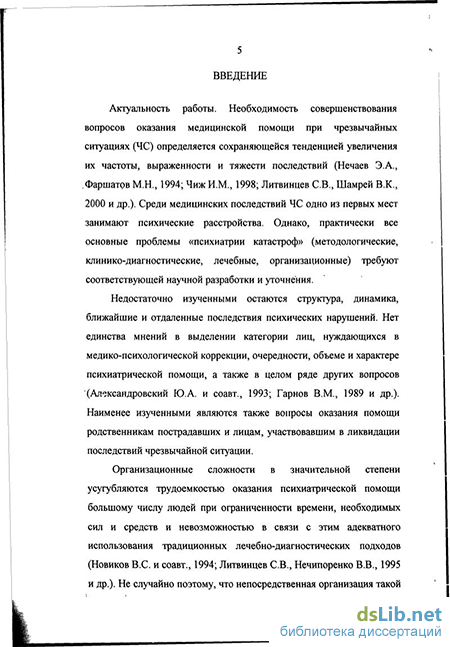 5

ВВЕДЕНИЕ

Актуальность работы. Необходимость совершенствования вопросов оказания медицинской помощи при чрезвычайных ситуациях (ЧС) определяется сохраняющейся тенденцией увеличения их частоты, выраженности и тяжести последствий (Нечаев Э.А., Фаршатов М.Н., 1994; Чиж И.М., 1998; Литвинцев С.В., Шамрей В.К., 2000 и др.). Среди медицинских последствий ЧС одно из первых мест занимают психические расстройства. Однако, практически все основные проблемы «психиатрии катастроф» (методологические, клинико-диагностические, лечебные, организационные) требуют соответствующей научной разработки и уточнения.

Недостаточно изученными остаются структура, динамика, ближайшие и отдаленные последствия психических нарушений. Нет единства мнений в выделении категории лиц, нуждающихся в медико-психологической коррекции, очередности, объеме и характере психиатрической помощи, а также в целом ряде других вопросов (Александровский Ю.А. и соавт., 1993; Гарнов В.М., 1989 и др.). Наименее изученными являются также вопросы оказания помощи родственникам пострадавших и лицам, участвовавшим в ликвидации последствий чрезвычайной ситуации.

Организационные сложности в значительной степени усугубляются трудоемкостью оказания психиатрической помощи большому числу людей при ограниченности времени, необходимых сил и средств и невозможностью в связи с этим адекватного использования традиционных лечебно-диагностических подходов (Новиков В.С. и соавт., 1994; Литвинцев С.В., Нечипоренко В.В., 1995 и др.). Не случайно поэтому, что непосредственная организация такой

dsLib.net
библиотека диссертаций